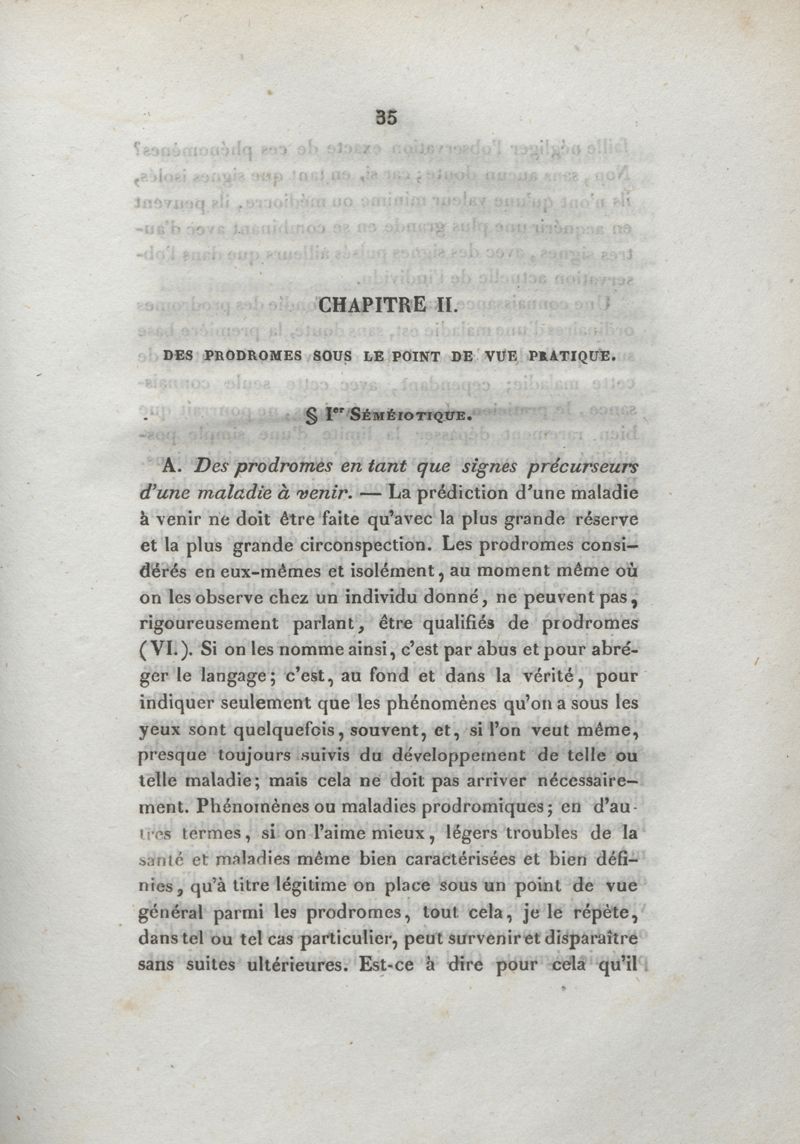 35

CHAPITRE II.

DES PRODROMES SOUS LE POINT DE VUE PRATIQUE.

§ Ier SÉMÉIOTIQUE.

A. Des prodromes en tant que signes précurseurs d'une maladie à venir. — La prédiction d'une maladie à venir ne doit être faite qu'avec la plus grande réserve et la plus grande circonspection. Les prodromes considérés en eux-mêmes et isolément, au moment même où on les observe chez un individu donné, ne peuvent pas, rigoureusement parlant, être qualifiés de prodromes (VI.). Si on les nomme ainsi, c'est par abus et pour abréger le langage; c'est, au fond et dans la vérité, pour indiquer seulement que les phénomènes qu'on a sous les yeux sont quelquefois, souvent, et, si l'on veut même, presque toujours suivis du développement de telle ou telle maladie; mais cela ne doit pas arriver nécessairement. Phénomènes ou maladies prodromiques; en d'autres termes, si on l'aime mieux, légers troubles de la santé et maladies même bien caractérisées et bien définies, qu'à titre légitime on place sous un point de vue général parmi les prodromes, tout cela, je le répète, dans tel ou tel cas particulier, peut survenir et disparaître sans suites ultérieures. Est-ce à dire pour cela qu'il